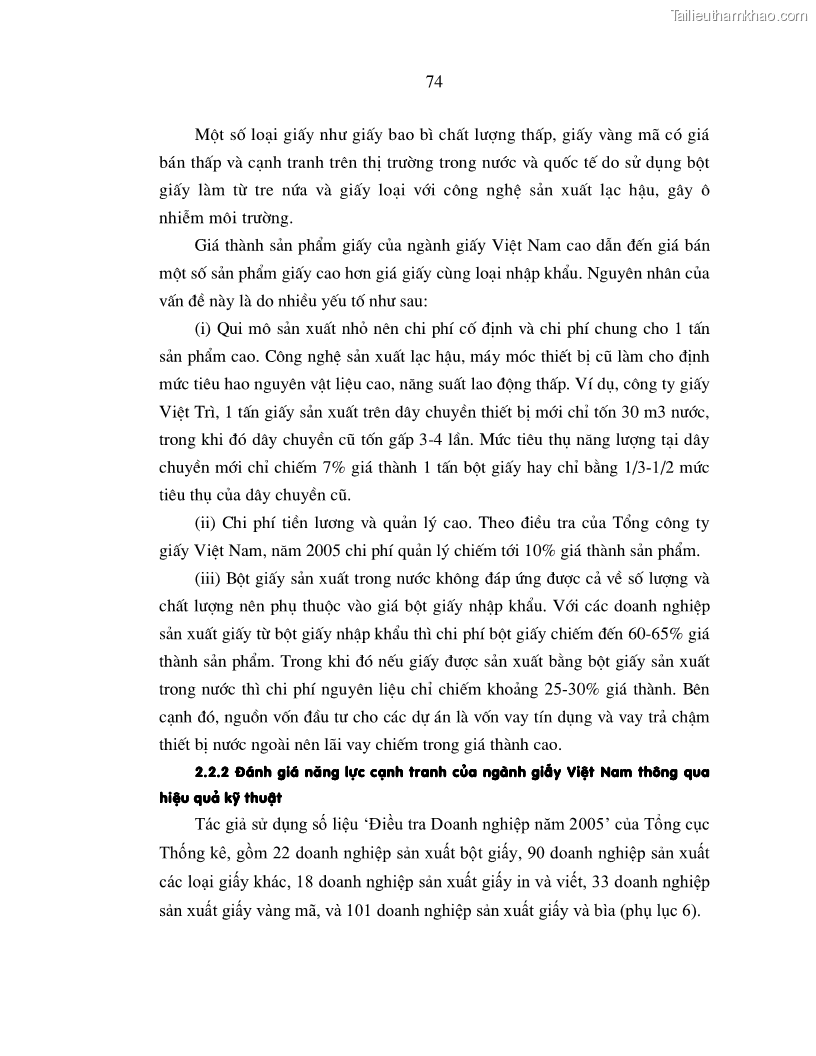 Tailieuthamkhao.com

74

Một số loại giấy như giấy bao bì chất lượng thấp, giấy vàng mã có giá bán thấp và cạnh tranh trên thị trường trong nước và quốc tế do sử dụng bột giấy làm từ tre nứa và giấy loại với công nghệ sản xuất lạc hậu, gây ô nhiễm môi trường.

Giá thành sản phẩm giấy của ngành giấy Việt Nam cao dẫn đến giá bán một số sản phẩm giấy cao hơn giá giấy cùng loại nhập khẩu. Nguyên nhân của vấn đề này là do nhiều yếu tố như sau:

(i) Qui mô sản xuất nhỏ nên chi phí cố định và chi phí chung cho 1 tấn sản phẩm cao. Công nghệ sản xuất lạc hậu, máy móc thiết bị cũ làm cho định mức tiêu hao nguyên vật liệu cao, năng suất lao động thấp. Ví dụ, công ty giấy Việt Trì, 1 tấn giấy sản xuất trên dây chuyền thiết bị mới chỉ tốn 30 m3 nước, trong khi đó dây chuyền cũ tốn gấp 3-4 lần. Mức tiêu thụ năng lượng tại dây chuyền mới chỉ chiếm 7% giá thành 1 tấn bột giấy hay chỉ bằng 1/3-1/2 mức tiêu thụ của dây chuyền cũ.

(ii) Chi phí tiền lương và quản lý cao. Theo điều tra của Tổng công ty giấy Việt Nam, năm 2005 chi phí quản lý chiếm tới 10% giá thành sản phẩm.

(iii) Bột giấy sản xuất trong nước không đáp ứng được cả về số lượng và chất lượng nên phụ thuộc vào giá bột giấy nhập khẩu. Với các doanh nghiệp sản xuất giấy từ bột giấy nhập khẩu thì chi phí bột giấy chiếm đến 60-65% giá thành sản phẩm. Trong khi đó nếu giấy được sản xuất bằng bột giấy sản xuất trong nước thì chi phí nguyên liệu chỉ chiếm khoảng 25-30% giá thành. Bên cạnh đó, nguồn vốn đầu tư cho các dự án là vốn vay tín dụng và vay trả chậm thiết bị nước ngoài nên lãi vay chiếm trong giá thành cao.

2.2.2 Đánh giá năng lực cạnh tranh của ngành giấy Việt Nam thông qua hiệu quả kỹ thuật

Tác giả sử dụng số liệu 'Điều tra Doanh nghiệp năm 2005' của Tổng cục Thống kê, gồm 22 doanh nghiệp sản xuất bột giấy, 90 doanh nghiệp sản xuất các loại giấy khác, 18 doanh nghiệp sản xuất giấy in và viết, 33 doanh nghiệp sản xuất giấy vàng mã, và 101 doanh nghiệp sản xuất giấy và bìa (phụ lục 6).